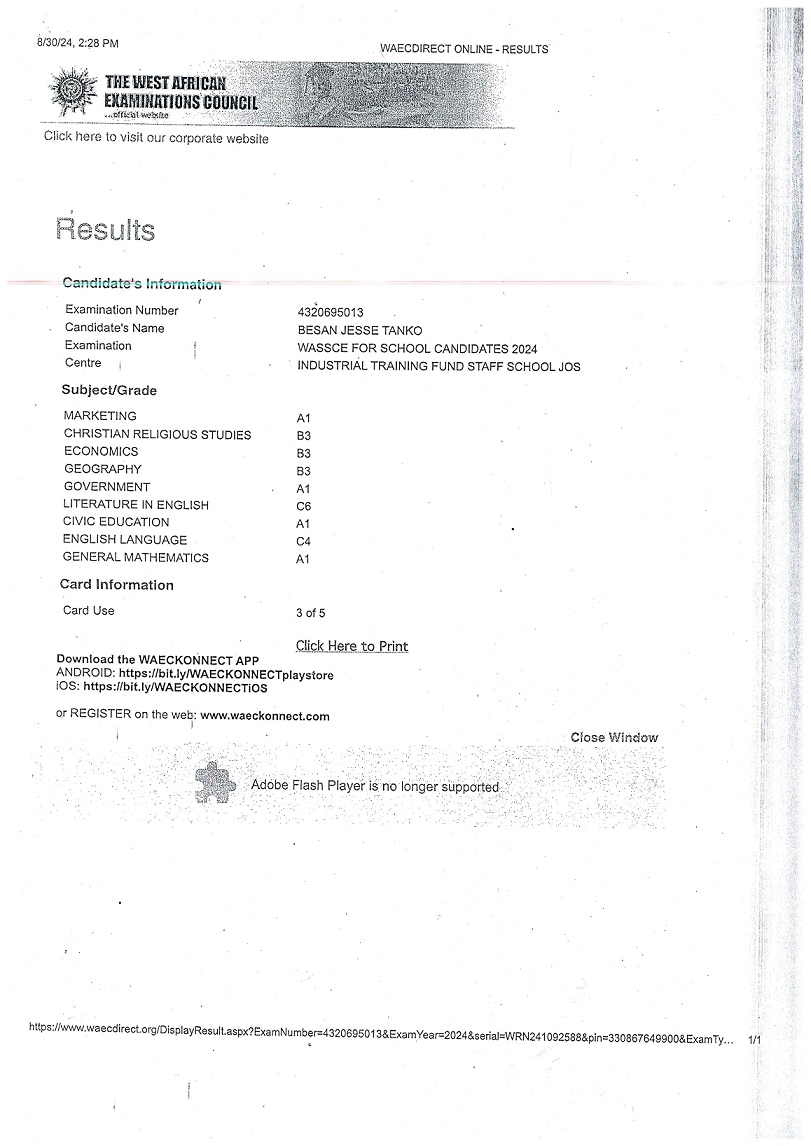 8/30/24, 2:28 PM

WAECDIRECT ONLINE - RESULTS

THE WEST AFRICAN EXAMINATIONS COUNCIL
...official website

Click here to visit our corporate website

Results

Candidate's Information

| | |
|---|---|
| Examination Number | 4320695013 |
| Candidate's Name | BESAN JESSE TANKO |
| Examination | WASSCE FOR SCHOOL CANDIDATES 2024 |
| Centre | INDUSTRIAL TRAINING FUND STAFF SCHOOL JOS |

Subject/Grade

| | |
|---|---|
| MARKETING | A1 |
| CHRISTIAN RELIGIOUS STUDIES | B3 |
| ECONOMICS | B3 |
| GEOGRAPHY | B3 |
| GOVERNMENT | A1 |
| LITERATURE IN ENGLISH | C6 |
| CIVIC EDUCATION | A1 |
| ENGLISH LANGUAGE | C4 |
| GENERAL MATHEMATICS | A1 |

Card Information

| | |
|---|---|
| Card Use | 3 of 5 |

Click Here to Print

Download the WAECKONNECT APP
ANDROID: https://bit.ly/WAECKONNECTplaystore
iOS: https://bit.ly/WAECKONNECTiOS

or REGISTER on the web: www.waeckonnect.com

Close Window

Adobe Flash Player is no longer supported

https://www.waecdirect.org/DisplayResult.aspx?ExamNumber=4320695013&ExamYear=2024&serial=WRN241092588&pin=330867649900&ExamTy... 1/1